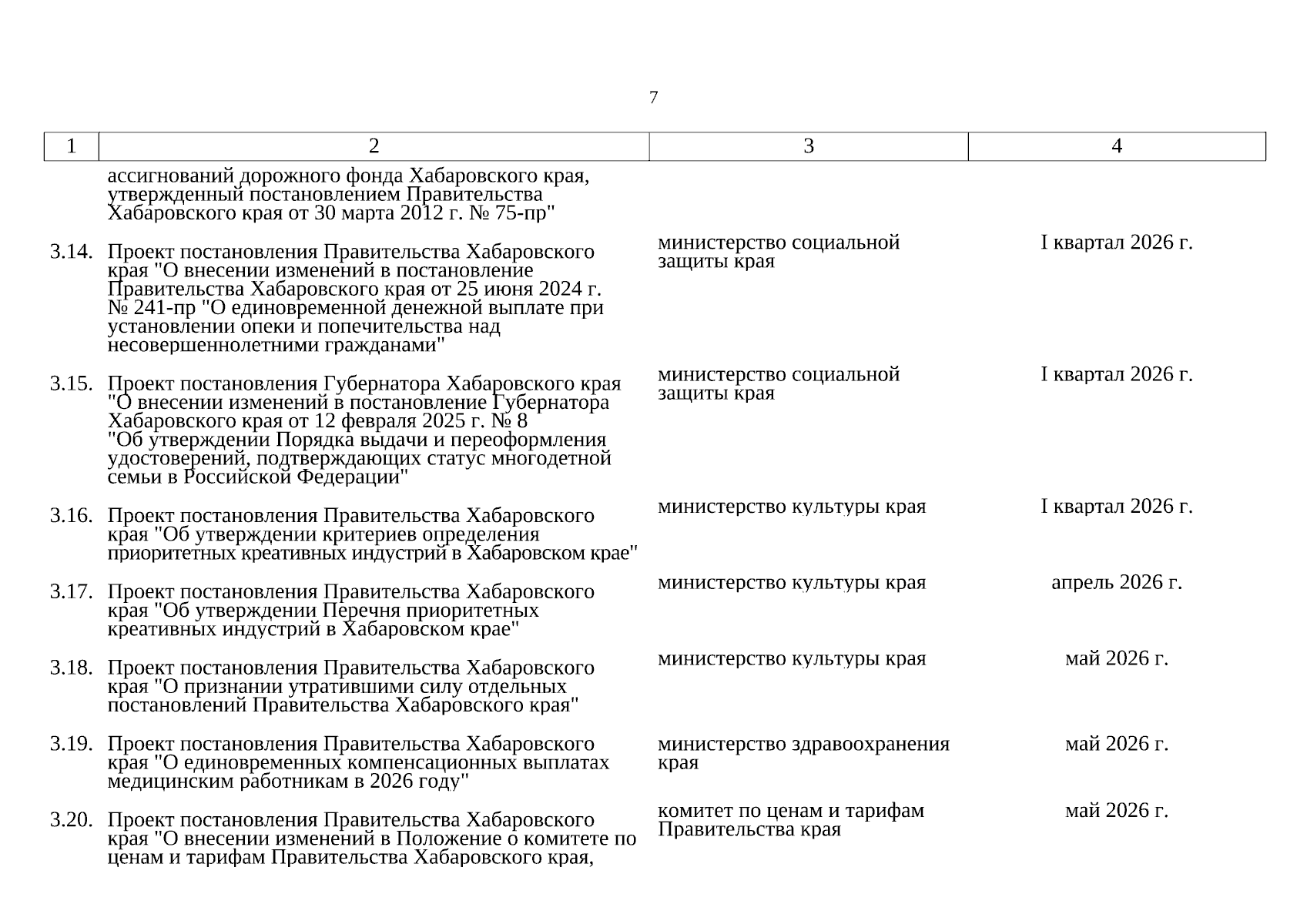 7

| 1 | 2 | 3 | 4 |
|---|---|---|---|
| | ассигнований дорожного фонда Хабаровского края, утвержденный постановлением Правительства Хабаровского края от 30 марта 2012 г. № 75-пр" | | |
| 3.14. | Проект постановления Правительства Хабаровского края "О внесении изменений в постановление Правительства Хабаровского края от 25 июня 2024 г. № 241-пр "О единовременной денежной выплате при установлении опеки и попечительства над несовершеннолетними гражданами" | министерство социальной защиты края | I квартал 2026 г. |
| 3.15. | Проект постановления Губернатора Хабаровского края "О внесении изменений в постановление Губернатора Хабаровского края от 12 февраля 2025 г. № 8 "Об утверждении Порядка выдачи и переоформления удостоверений, подтверждающих статус многодетной семьи в Российской Федерации" | министерство социальной защиты края | I квартал 2026 г. |
| 3.16. | Проект постановления Правительства Хабаровского края "Об утверждении критериев определения приоритетных креативных индустрий в Хабаровском крае" | министерство культуры края | I квартал 2026 г. |
| 3.17. | Проект постановления Правительства Хабаровского края "Об утверждении Перечня приоритетных креативных индустрий в Хабаровском крае" | министерство культуры края | апрель 2026 г. |
| 3.18. | Проект постановления Правительства Хабаровского края "О признании утратившими силу отдельных постановлений Правительства Хабаровского края" | министерство культуры края | май 2026 г. |
| 3.19. | Проект постановления Правительства Хабаровского края "О единовременных компенсационных выплатах медицинским работникам в 2026 году" | министерство здравоохранения края | май 2026 г. |
| 3.20. | Проект постановления Правительства Хабаровского края "О внесении изменений в Положение о комитете по ценам и тарифам Правительства Хабаровского края, | комитет по ценам и тарифам Правительства края | май 2026 г. |